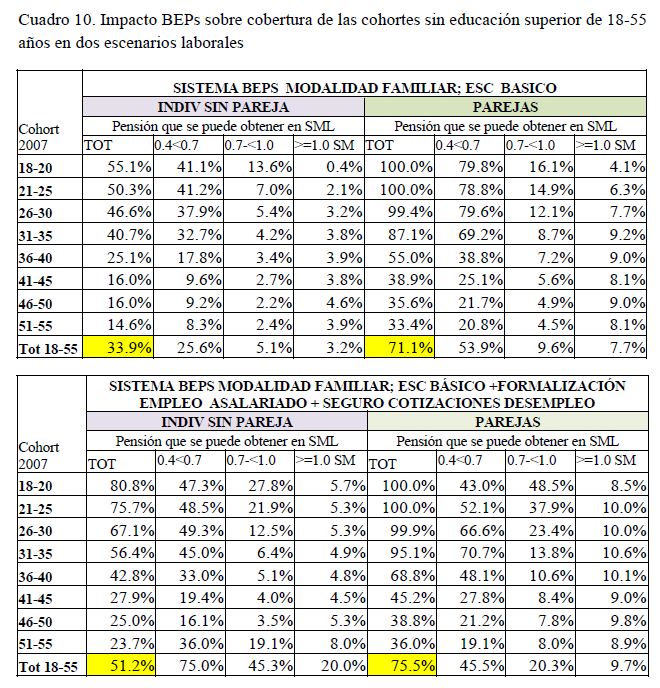 Cuadro 10. Impacto BEPs sobre cobertura de las cohortes sin educación superior de 18-55 años en dos escenarios laborales

| | SISTEMA BEPS MODALIDAD FAMILIAR; ESC BASICO | | | | | | | |
|---|---|---|---|---|---|---|---|---|
| | INDIV SIN PAREJA | | | | PAREJAS | | | |
| Cohort | Pensión que se puede obtener en SML | | | | Pensión que se puede obtener en SML | | | |
| 2007 | TOT | 0.4<0.7 | 0.7-<1.0 | >=1.0 SM | TOT | 0.4<0.7 | 0.7-<1.0 | >=1.0 SM |
| 18-20 | 55.1% | 41.1% | 13.6% | 0.4% | 100.0% | 79.8% | 16.1% | 4.1% |
| 21-25 | 50.3% | 41.2% | 7.0% | 2.1% | 100.0% | 78.8% | 14.9% | 6.3% |
| 26-30 | 46.6% | 37.9% | 5.4% | 3.2% | 99.4% | 79.6% | 12.1% | 7.7% |
| 31-35 | 40.7% | 32.7% | 4.2% | 3.8% | 87.1% | 69.2% | 8.7% | 9.2% |
| 36-40 | 25.1% | 17.8% | 3.4% | 3.9% | 55.0% | 38.8% | 7.2% | 9.0% |
| 41-45 | 16.0% | 9.6% | 2.7% | 3.8% | 38.9% | 25.1% | 5.6% | 8.1% |
| 46-50 | 16.0% | 9.2% | 2.2% | 4.6% | 35.6% | 21.7% | 4.9% | 9.0% |
| 51-55 | 14.6% | 8.3% | 2.4% | 3.9% | 33.4% | 20.8% | 4.5% | 8.1% |
| Tot 18-55 | 33.9% | 25.6% | 5.1% | 3.2% | 71.1% | 53.9% | 9.6% | 7.7% |

| | SISTEMA BEPS MODALIDAD FAMILIAR; ESC BÁSICO +FORMALIZACIÓN EMPLEO ASALARIADO + SEGURO COTIZACIONES DESEMPLEO | | | | | | | |
|---|---|---|---|---|---|---|---|---|
| | INDIV SIN PAREJA | | | | PAREJAS | | | |
| Cohort | Pensión que se puede obtener en SML | | | | Pensión que se puede obtener en SML | | | |
| 2007 | TOT | 0.4<0.7 | 0.7-<1.0 | >=1.0 SM | TOT | 0.4<0.7 | 0.7-<1.0 | >=1.0 SM |
| 18-20 | 80.8% | 47.3% | 27.8% | 5.7% | 100.0% | 43.0% | 48.5% | 8.5% |
| 21-25 | 75.7% | 48.5% | 21.9% | 5.3% | 100.0% | 52.1% | 37.9% | 10.0% |
| 26-30 | 67.1% | 49.3% | 12.5% | 5.3% | 99.9% | 66.6% | 23.4% | 10.0% |
| 31-35 | 56.4% | 45.0% | 6.4% | 4.9% | 95.1% | 70.7% | 13.8% | 10.6% |
| 36-40 | 42.8% | 33.0% | 5.1% | 4.8% | 68.8% | 48.1% | 10.6% | 10.1% |
| 41-45 | 27.9% | 19.4% | 4.0% | 4.5% | 45.2% | 27.8% | 8.4% | 9.0% |
| 46-50 | 25.0% | 16.1% | 3.5% | 5.3% | 38.8% | 21.2% | 7.8% | 9.8% |
| 51-55 | 23.7% | 36.0% | 19.1% | 8.0% | 36.0% | 19.1% | 8.0% | 8.9% |
| Tot 18-55 | 51.2% | 75.0% | 45.3% | 20.0% | 75.5% | 45.5% | 20.3% | 9.7% |